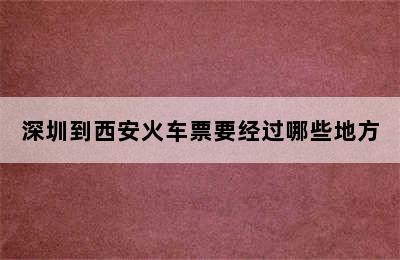 深圳到西安火车票要经过哪些地方